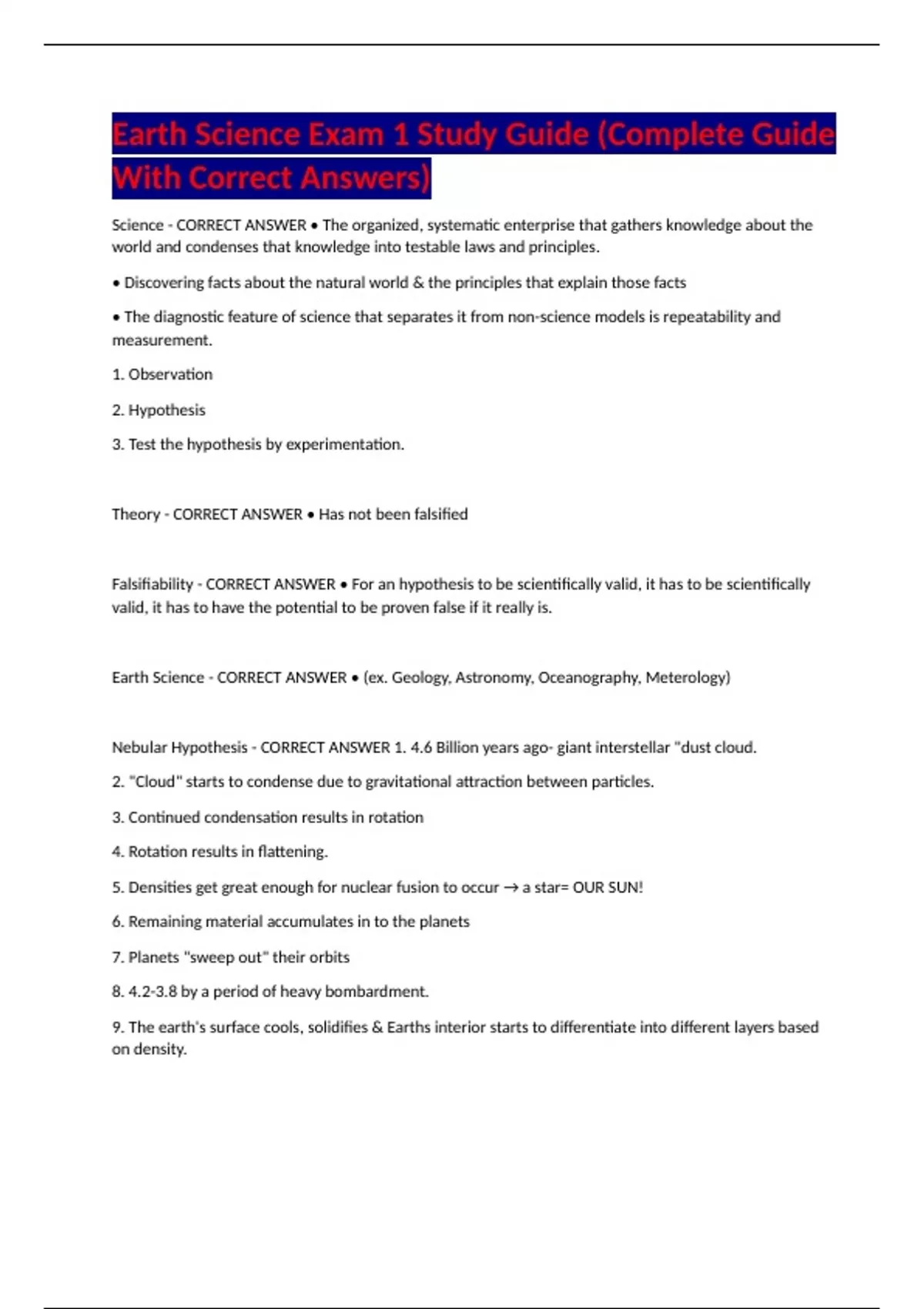 Earth Science Exam 1 Study Guide (Complete Guide With Correct Answers)

Science - CORRECT ANSWER • The organized, systematic enterprise that gathers knowledge about the world and condenses that knowledge into testable laws and principles.

• Discovering facts about the natural world & the principles that explain those facts

• The diagnostic feature of science that separates it from non-science models is repeatability and measurement.

1. Observation

2. Hypothesis

3. Test the hypothesis by experimentation.

Theory - CORRECT ANSWER • Has not been falsified

Falsifiability - CORRECT ANSWER • For an hypothesis to be scientifically valid, it has to be scientifically valid, it has to have the potential to be proven false if it really is.

Earth Science - CORRECT ANSWER • (ex. Geology, Astronomy, Oceanography, Meterology)

Nebular Hypothesis - CORRECT ANSWER 1. 4.6 Billion years ago- giant interstellar "dust cloud.

2. "Cloud" starts to condense due to gravitational attraction between particles.

3. Continued condensation results in rotation

4. Rotation results in flattening.

5. Densities get great enough for nuclear fusion to occur → a star= OUR SUN!

6. Remaining material accumulates in to the planets

7. Planets "sweep out" their orbits

8. 4.2-3.8 by a period of heavy bombardment.

9. The earth's surface cools, solidifies & Earths interior starts to differentiate into different layers based on density.